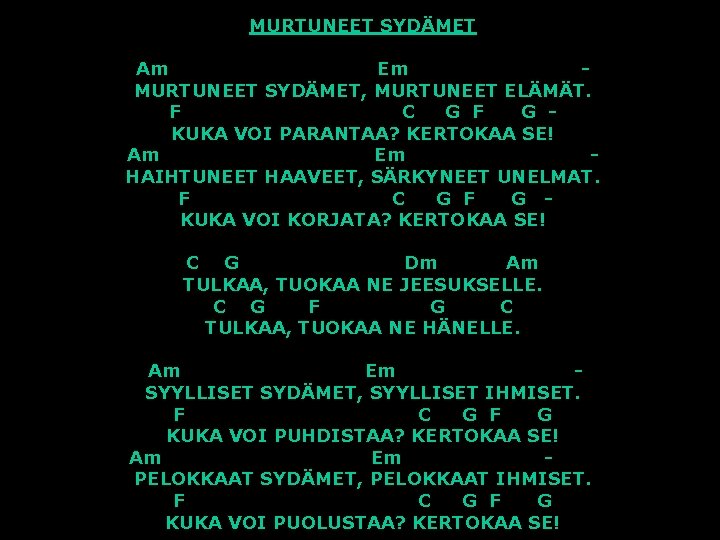 MURTUNEET SYDÄMET

Am Em -
MURTUNEET SYDÄMET, MURTUNEET ELÄMÄT.
F C G F G -
KUKA VOI PARANTAA? KERTOKAA SE!
Am Em -
HAIHTUNEET HAAVEET, SÄRKYNEET UNELMAT.
F C G F G -
KUKA VOI KORJATA? KERTOKAA SE!

C G Dm Am
TULKAA, TUOKAA NE JEESUKSELLE.
C G F G C
TULKAA, TUOKAA NE HÄNELLE.

Am Em -
SYYLLISET SYDÄMET, SYYLLISET IHMISET.
F C G F G
KUKA VOI PUHDISTAA? KERTOKAA SE!
Am Em -
PELOKKAAT SYDÄMET, PELOKKAAT IHMISET.
F C G F G
KUKA VOI PUOLUSTAA? KERTOKAA SE!